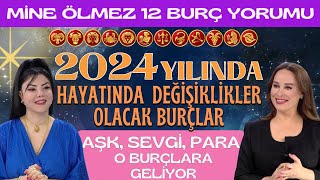 MİNE ÖLMEZ 12 BURÇ YORUMU

2024 YILINDA
HAYATINDA DEĞİŞİKLİKLER
OLACAK BURÇLAR

AŞK, SEVGİ, PARA
O BURÇLARA
GELİYOR